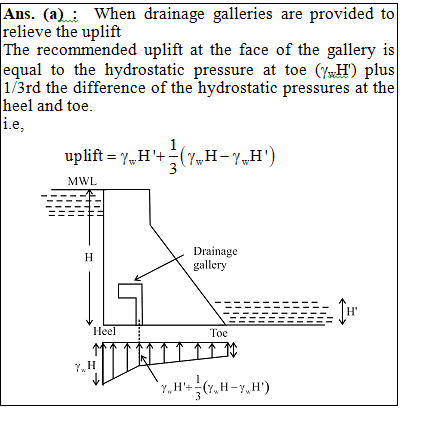 Ans. (a) : When drainage galleries are provided to relieve the uplift

The recommended uplift at the face of the gallery is equal to the hydrostatic pressure at toe ($\gamma_w H'$) plus 1/3rd the difference of the hydrostatic pressures at the heel and toe.

i.e,

$\text{uplift} = \gamma_w H' + \frac{1}{3}(\gamma_w H - \gamma_w H')$

MWL

H

Drainage gallery

H'

Heel

Toe

$\gamma_w H$

$\gamma_w H' + \frac{1}{3}(\gamma_w H - \gamma_w H')$